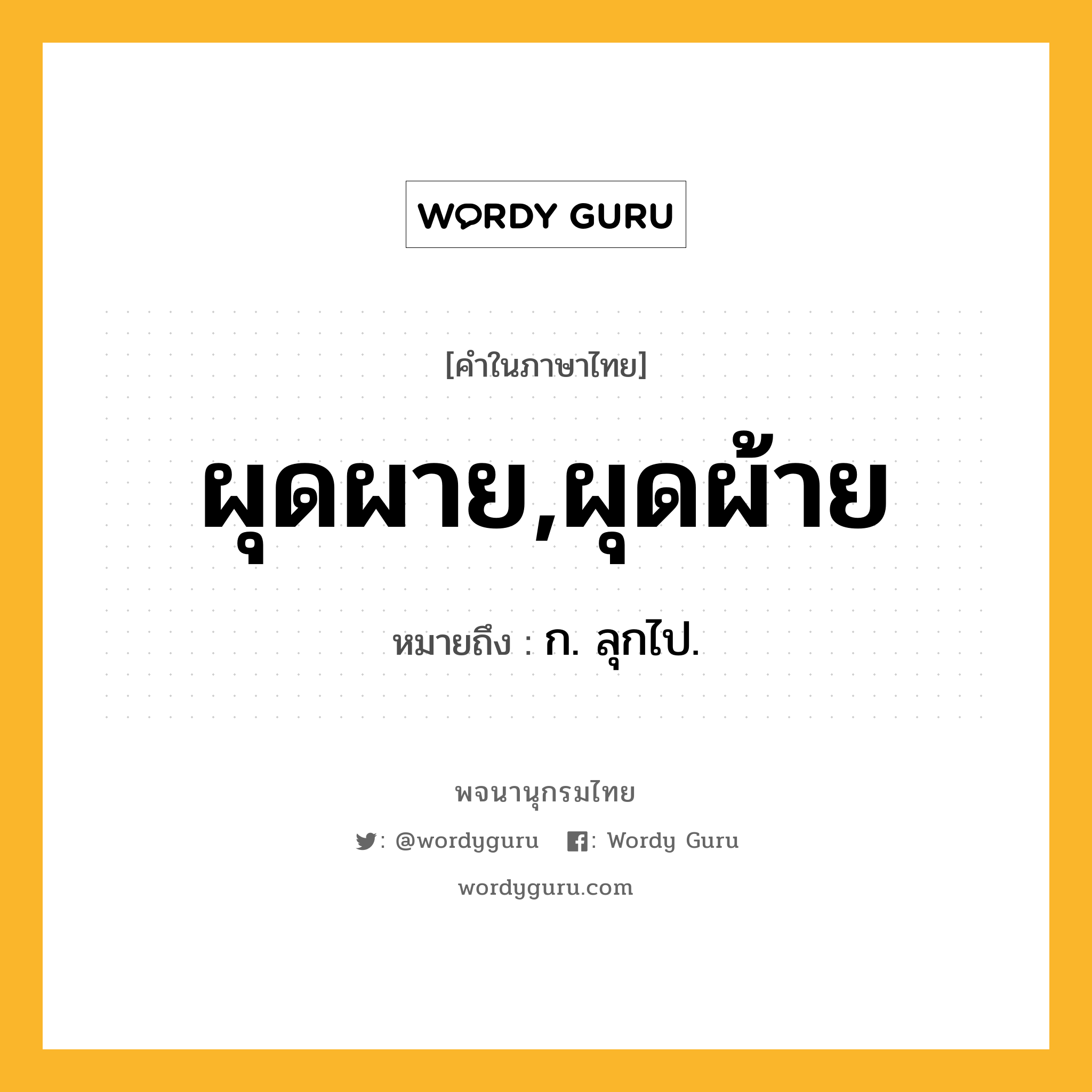 WORDY GURU

[คำในภาษาไทย]

ผุดผาย,ผุดผ้าย

หมายถึง : ก. ลุกไป.

พจนานุกรมไทย

: @wordyguru : Wordy Guru

wordyguru.com